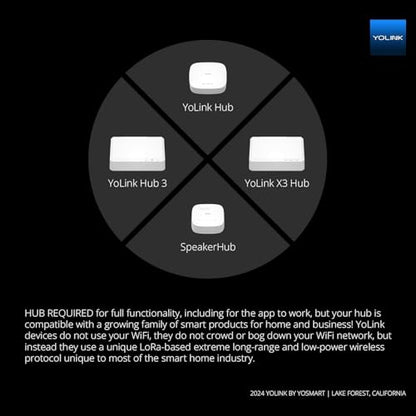 YOLINK

YoLink Hub

YoLink Hub 3

YoLink X3 Hub

SpeakerHub

HUB REQUIRED for full functionality, including for the app to work, but your hub is compatible with a growing family of smart products for home and business! YoLink devices do not use your WiFi, they do not crowd or bog down your WiFi network, but instead they use a unique LoRa-based extreme long-range and low-power wireless protocol unique to most of the smart home industry.

2024 YOLINK BY YOSMART | LAKE FOREST, CALIFORNIA